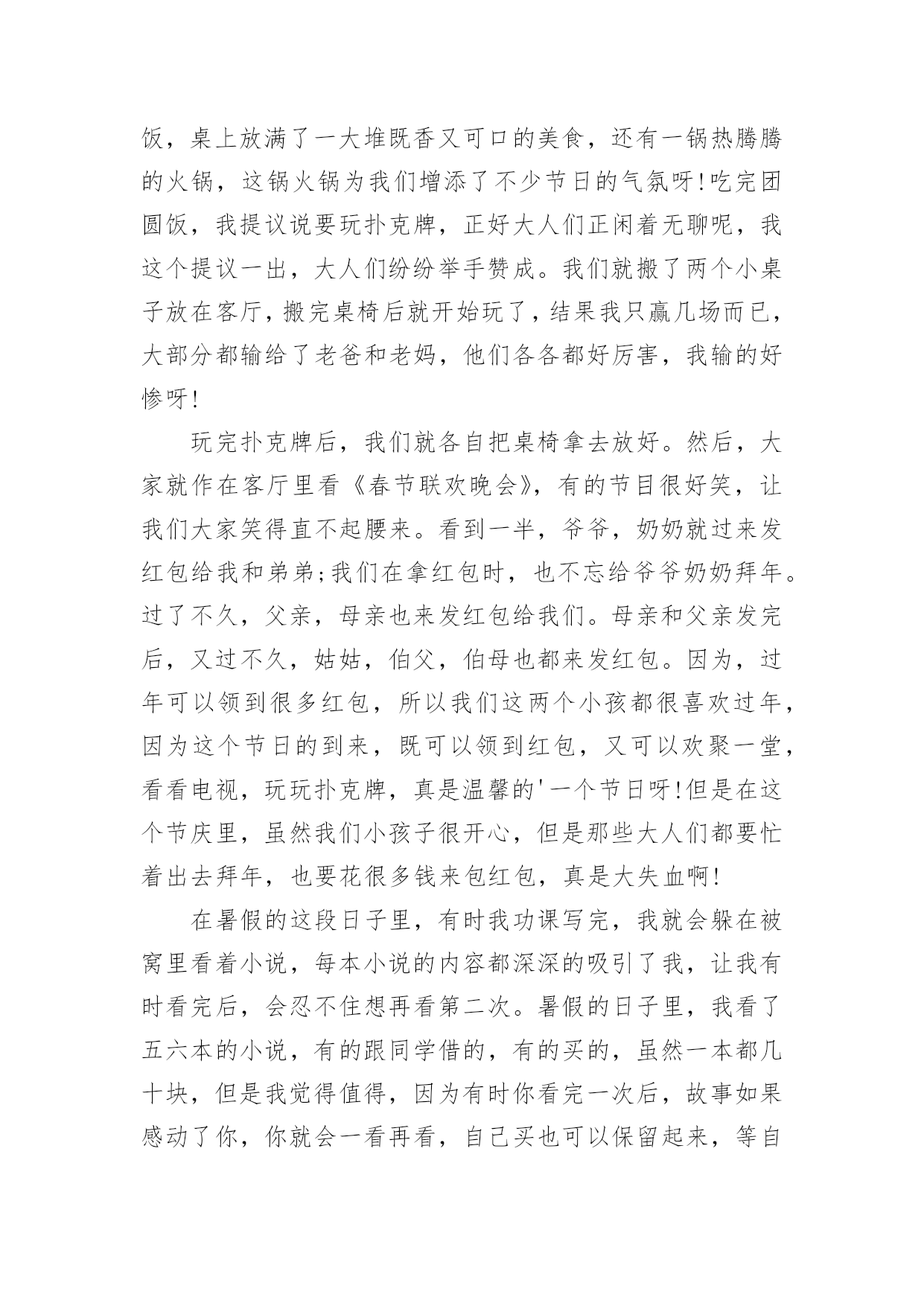 饭，桌上放满了一大堆既香又可口的美食，还有一锅热腾腾的火锅，这锅火锅为我们增添了不少节日的气氛呀!吃完团圆饭，我提议说要玩扑克牌，正好大人们正闲着无聊呢，我这个提议一出，大人们纷纷举手赞成。我们就搬了两个小桌子放在客厅，搬完桌椅后就开始玩了，结果我只赢几场而已，大部分都输给了老爸和老妈，他们各各都好厉害，我输的好惨呀!

玩完扑克牌后，我们就各自把桌椅拿去放好。然后，大家就作在客厅里看《春节联欢晚会》，有的节目很好笑，让我们大家笑得直不起腰来。看到一半，爷爷，奶奶就过来发红包给我和弟弟;我们在拿红包时，也不忘给爷爷奶奶拜年。过了不久，父亲，母亲也来发红包给我们。母亲和父亲发完后，又过不久，姑姑，伯父，伯母也都来发红包。因为，过年可以领到很多红包，所以我们这两个小孩都很喜欢过年，因为这个节日的到来，既可以领到红包，又可以欢聚一堂，看看电视，玩玩扑克牌，真是温馨的'一个节日呀!但是在这个节庆里，虽然我们小孩子很开心，但是那些大人们都要忙着出去拜年，也要花很多钱来包红包，真是大失血啊!

在暑假的这段日子里，有时我功课写完，我就会躲在被窝里看着小说，每本小说的内容都深深的吸引了我，让我有时看完后，会忍不住想再看第二次。暑假的日子里，我看了五六本的小说，有的跟同学借的，有的买的，虽然一本都几十块，但是我觉得值得，因为有时你看完一次后，故事如果感动了你，你就会一看再看，自己买也可以保留起来，等自